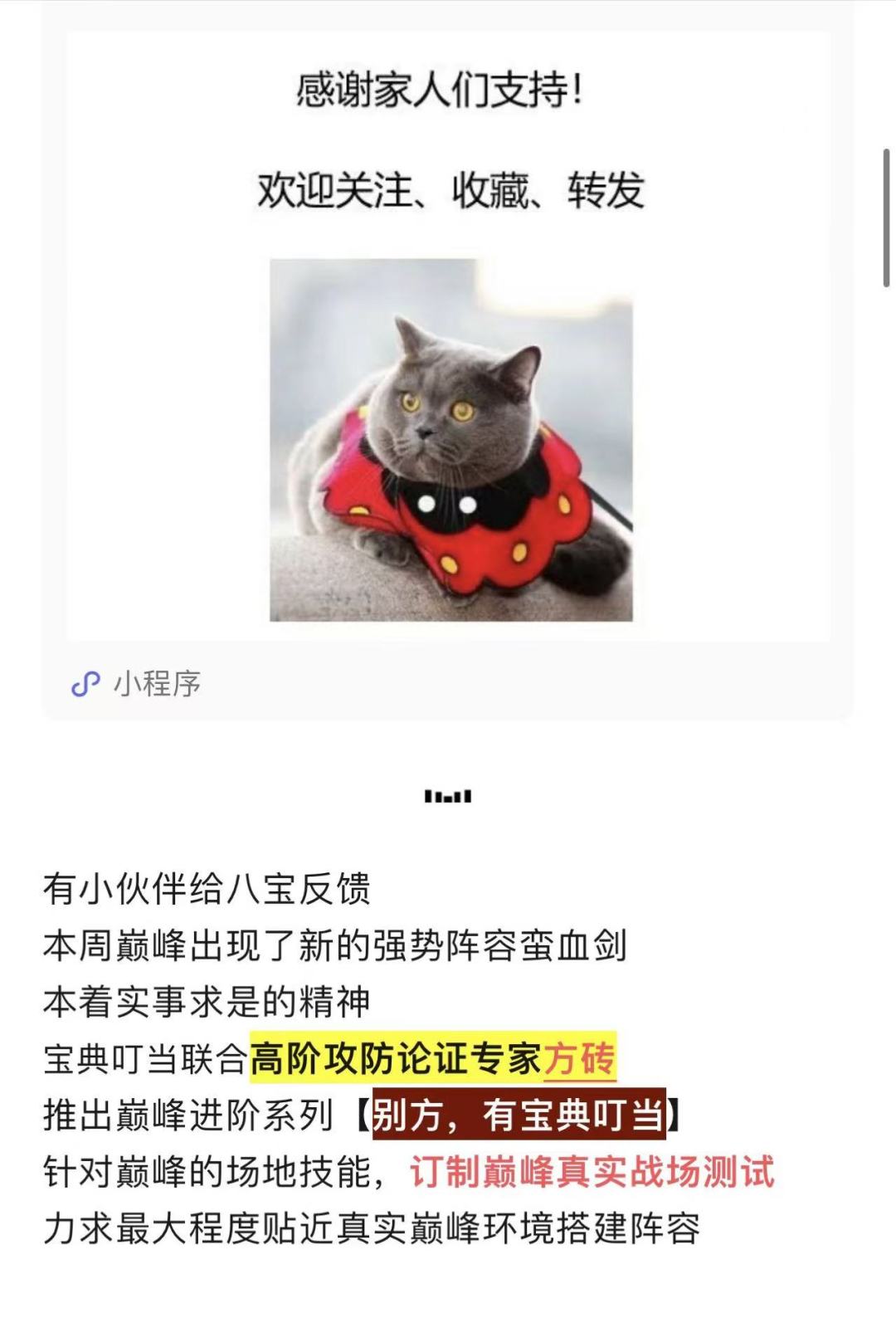 感谢家人们支持！

欢迎关注、收藏、转发

小程序

有小伙伴给八宝反馈
本周巅峰出现了新的强势阵容蛮血剑
本着实事求是的精神
宝典叮当联合高阶攻防论证专家方砖
推出巅峰进阶系列【别方，有宝典叮当】
针对巅峰的场地技能，订制巅峰真实战场测试
力求最大程度贴近真实巅峰环境搭建阵容